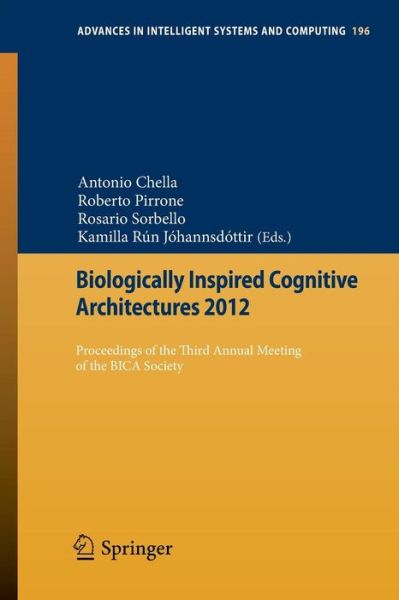 ADVANCES IN INTELLIGENT SYSTEMS AND COMPUTING 196

Antonio Chella
Roberto Pirrone
Rosario Sorbello
Kamilla Rún Jóhannsdóttir (Eds.)

Biologically Inspired Cognitive Architectures 2012

Proceedings of the Third Annual Meeting of the BICA Society

Springer